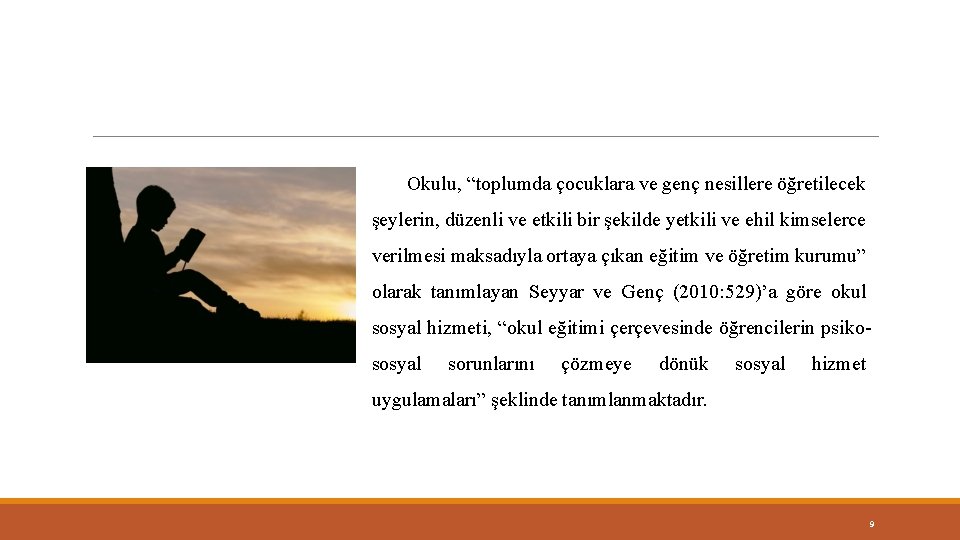 Okulu, “toplumda çocuklara ve genç nesillere öğretilecek şeylerin, düzenli ve etkili bir şekilde yetkili ve ehil kimselerce verilmesi maksadıyla ortaya çıkan eğitim ve öğretim kurumu” olarak tanımlayan Seyyar ve Genç (2010:529)’a göre okul sosyal hizmeti, “okul eğitimi çerçevesinde öğrencilerin psiko-sosyal sorunlarını çözmeye dönük sosyal hizmet uygulamaları” şeklinde tanımlanmaktadır.

9